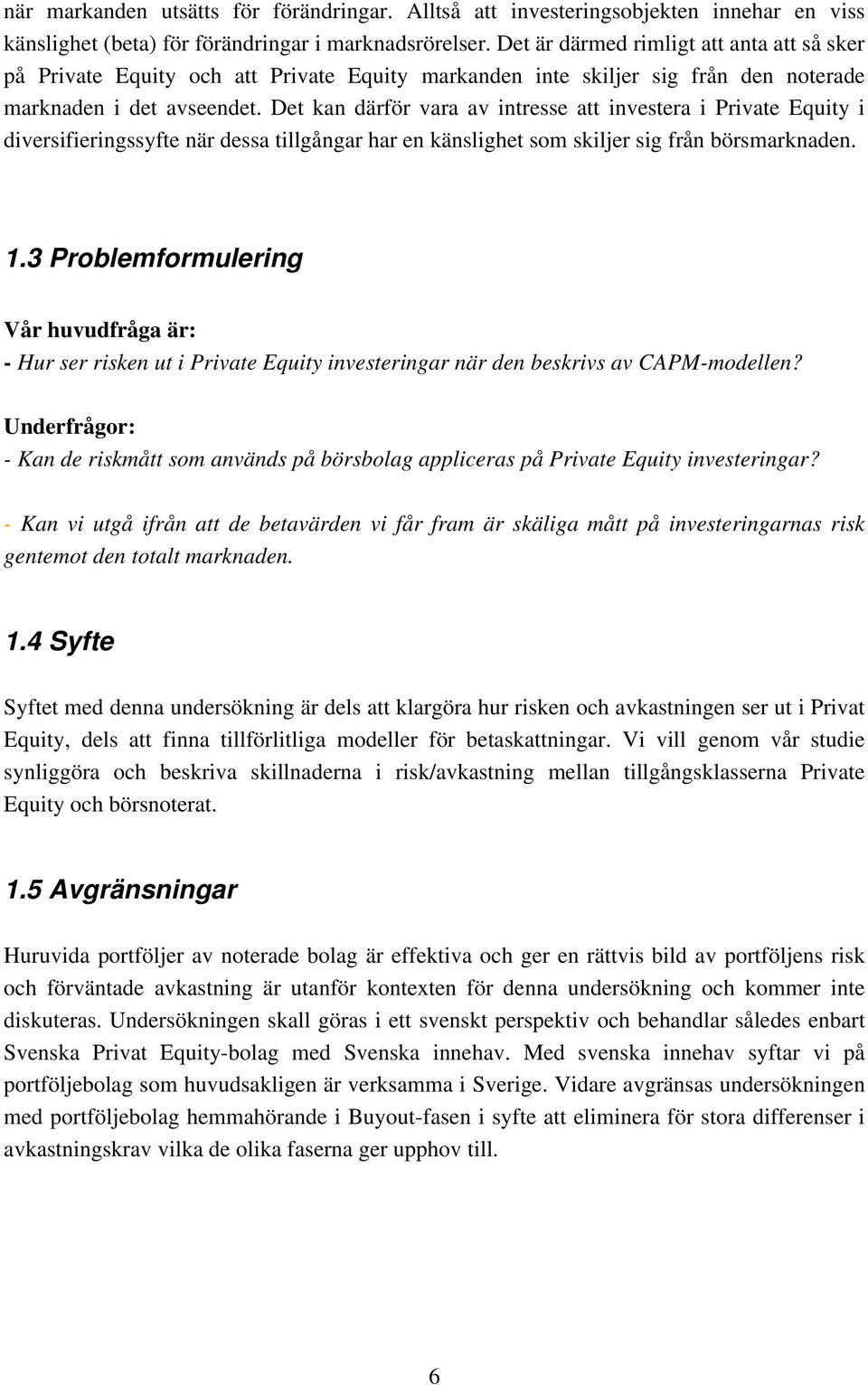 när markanden utsätts för förändringar. Alltså att investeringsobjekten innehar en viss känslighet (beta) för förändringar i marknadsrörelser. Det är därmed rimligt att anta att så sker på Private Equity och att Private Equity markanden inte skiljer sig från den noterade marknaden i det avseendet. Det kan därför vara av intresse att investera i Private Equity i diversifieringssyfte när dessa tillgångar har en känslighet som skiljer sig från börsmarknaden.

1.3 Problemformulering

Vår huvudfråga är:
- Hur ser risken ut i Private Equity investeringar när den beskrivs av CAPM-modellen?

Underfrågor:
- Kan de riskmått som används på börsbolag appliceras på Private Equity investeringar?

- Kan vi utgå ifrån att de betavärden vi får fram är skäliga mått på investeringarnas risk gentemot den totalt marknaden.

1.4 Syfte

Syftet med denna undersökning är dels att klargöra hur risken och avkastningen ser ut i Privat Equity, dels att finna tillförlitliga modeller för betaskattningar. Vi vill genom vår studie synliggöra och beskriva skillnaderna i risk/avkastning mellan tillgångsklasserna Private Equity och börsnoterat.

1.5 Avgränsningar

Huruvida portföljer av noterade bolag är effektiva och ger en rättvis bild av portföljens risk och förväntade avkastning är utanför kontexten för denna undersökning och kommer inte diskuteras. Undersökningen skall göras i ett svenskt perspektiv och behandlar således enbart Svenska Privat Equity-bolag med Svenska innehav. Med svenska innehav syftar vi på portföljebolag som huvudsakligen är verksamma i Sverige. Vidare avgränsas undersökningen med portföljebolag hemmahörande i Buyout-fasen i syfte att eliminera för stora differenser i avkastningskrav vilka de olika faserna ger upphov till.

6